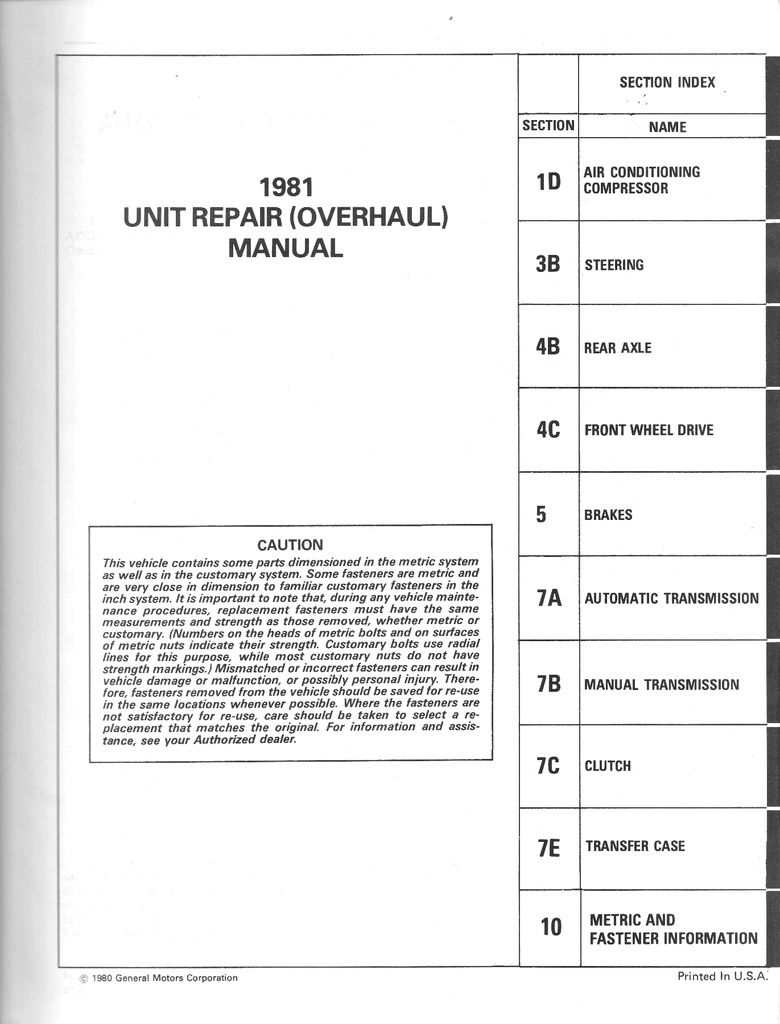 1981
UNIT REPAIR (OVERHAUL)
MANUAL

CAUTION
This vehicle contains some parts dimensioned in the metric system as well as in the customary system. Some fasteners are metric and are very close in dimension to familiar customary fasteners in the inch system. It is important to note that, during any vehicle maintenance procedures, replacement fasteners must have the same measurements and strength as those removed, whether metric or customary. (Numbers on the heads of metric bolts and on surfaces of metric nuts indicate their strength. Customary bolts use radial lines for this purpose, while most customary nuts do not have strength markings.) Mismatched or incorrect fasteners can result in vehicle damage or malfunction, or possibly personal injury. Therefore, fasteners removed from the vehicle should be saved for re-use in the same locations whenever possible. Where the fasteners are not satisfactory for re-use, care should be taken to select a replacement that matches the original. For information and assistance, see your Authorized dealer.

SECTION INDEX

| SECTION | NAME |
|---|---|
| 1D | AIR CONDITIONING COMPRESSOR |
| 3B | STEERING |
| 4B | REAR AXLE |
| 4C | FRONT WHEEL DRIVE |
| 5 | BRAKES |
| 7A | AUTOMATIC TRANSMISSION |
| 7B | MANUAL TRANSMISSION |
| 7C | CLUTCH |
| 7E | TRANSFER CASE |
| 10 | METRIC AND FASTENER INFORMATION |

© 1980 General Motors Corporation

Printed In U.S.A.